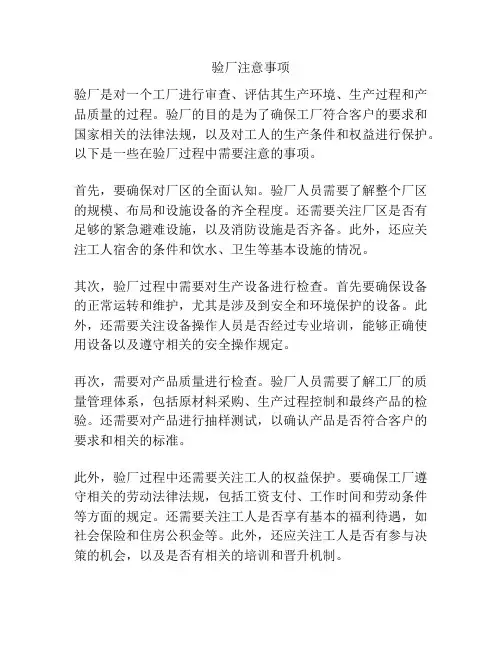 验厂注意事项

验厂是对一个工厂进行审查、评估其生产环境、生产过程和产品质量的过程。验厂的目的是为了确保工厂符合客户的要求和国家相关的法律法规，以及对工人的生产条件和权益进行保护。以下是一些在验厂过程中需要注意的事项。

首先，要确保对厂区的全面认知。验厂人员需要了解整个厂区的规模、布局和设施设备的齐全程度。还需要关注厂区是否有足够的紧急避难设施，以及消防设施是否齐备。此外，还应关注工人宿舍的条件和饮水、卫生等基本设施的情况。

其次，验厂过程中需要对生产设备进行检查。首先要确保设备的正常运转和维护，尤其是涉及到安全和环境保护的设备。此外，还需要关注设备操作人员是否经过专业培训，能够正确使用设备以及遵守相关的安全操作规定。

再次，需要对产品质量进行检查。验厂人员需要了解工厂的质量管理体系，包括原材料采购、生产过程控制和最终产品的检验。还需要对产品进行抽样测试，以确认产品是否符合客户的要求和相关的标准。

此外，验厂过程中还需要关注工人的权益保护。要确保工厂遵守相关的劳动法律法规，包括工资支付、工作时间和劳动条件等方面的规定。还需要关注工人是否享有基本的福利待遇，如社会保险和住房公积金等。此外，还应关注工人是否有参与决策的机会，以及是否有相关的培训和晋升机制。